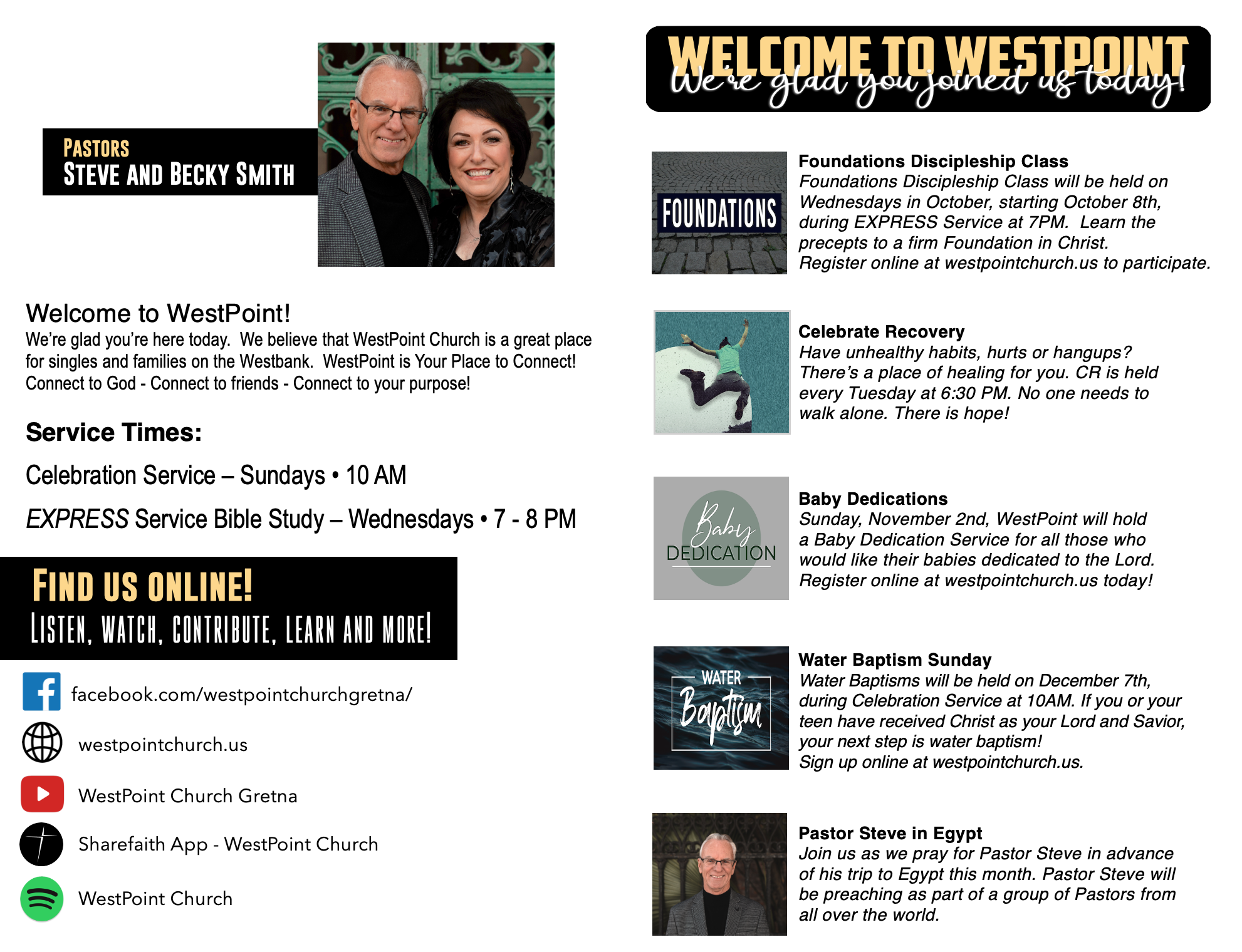 PASTORS
STEVE AND BECKY SMITH

Welcome to WestPoint!
We're glad you're here today. We believe that WestPoint Church is a great place for singles and families on the Westbank. WestPoint is Your Place to Connect! Connect to God - Connect to friends - Connect to your purpose!

Service Times:

Celebration Service – Sundays • 10 AM

EXPRESS Service Bible Study – Wednesdays • 7 - 8 PM

FIND US ONLINE!
LISTEN, WATCH, CONTRIBUTE, LEARN AND MORE!

facebook.com/westpointchurchgretna/

westpointchurch.us

WestPoint Church Gretna

Sharefaith App - WestPoint Church

WestPoint Church

WELCOME TO WESTPOINT
We're glad you joined us today!

FOUNDATIONS

Foundations Discipleship Class
Foundations Discipleship Class will be held on Wednesdays in October, starting October 8th, during EXPRESS Service at 7PM. Learn the precepts to a firm Foundation in Christ. Register online at westpointchurch.us to participate.

Celebrate Recovery
Have unhealthy habits, hurts or hangups? There's a place of healing for you. CR is held every Tuesday at 6:30 PM. No one needs to walk alone. There is hope!

Baby DEDICATION

Baby Dedications
Sunday, November 2nd, WestPoint will hold a Baby Dedication Service for all those who would like their babies dedicated to the Lord. Register online at westpointchurch.us today!

WATER Baptism

Water Baptism Sunday
Water Baptisms will be held on December 7th, during Celebration Service at 10AM. If you or your teen have received Christ as your Lord and Savior, your next step is water baptism!
Sign up online at westpointchurch.us.

Pastor Steve in Egypt
Join us as we pray for Pastor Steve in advance of his trip to Egypt this month. Pastor Steve will be preaching as part of a group of Pastors from all over the world.